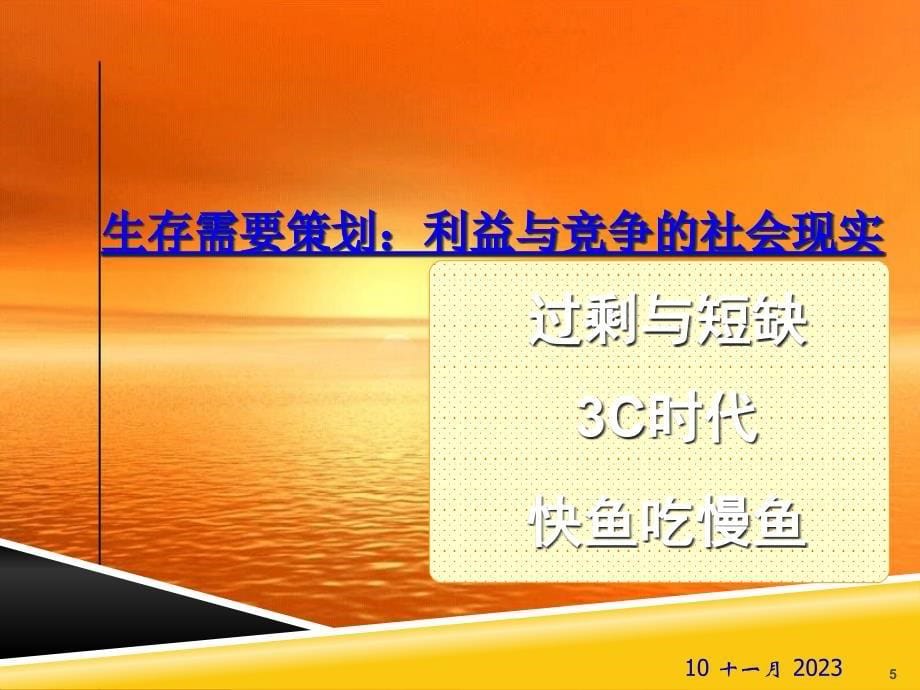 生存需要策划：利益与竞争的社会现实

过剩与短缺

3C时代

快鱼吃慢鱼

10 十一月 2023

5